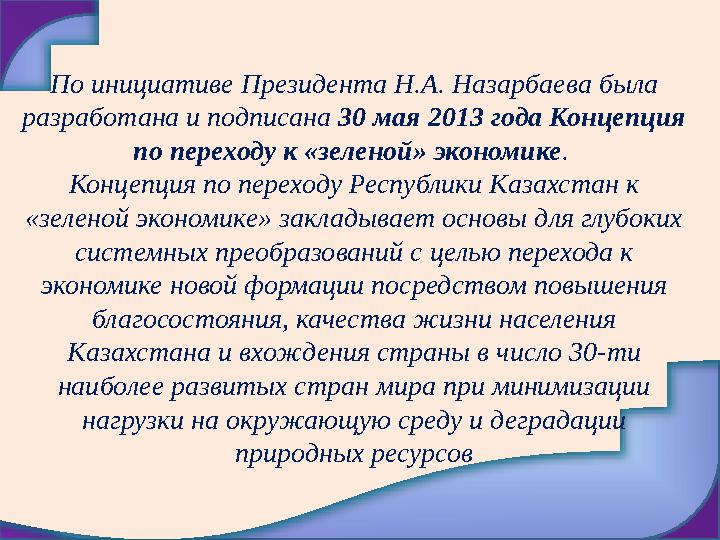 По инициативе Президента Н.А. Назарбаева была разработана и подписана 30 мая 2013 года Концепция по переходу к «зеленой» экономике.

Концепция по переходу Республики Казахстан к «зеленой экономике» закладывает основы для глубоких системных преобразований с целью перехода к экономике новой формации посредством повышения благосостояния, качества жизни населения Казахстана и вхождения страны в число 30-ти наиболее развитых стран мира при минимизации нагрузки на окружающую среду и деградации природных ресурсов